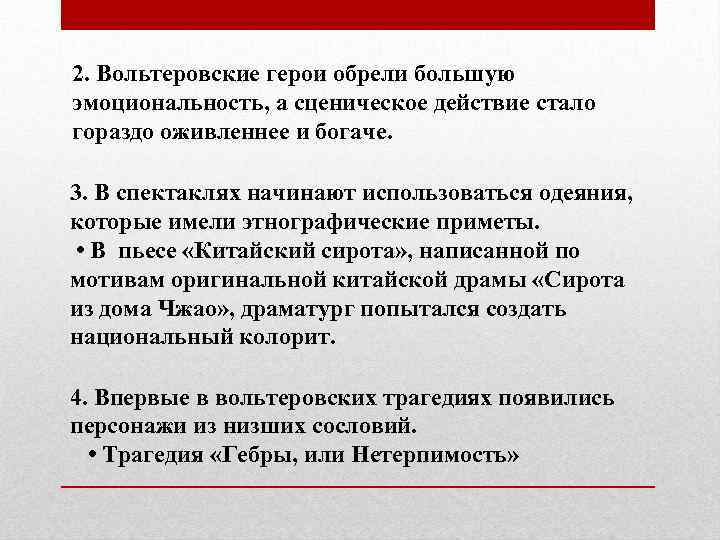 2. Вольтеровские герои обрели большую эмоциональность, а сценическое действие стало гораздо оживленнее и богаче.

3. В спектаклях начинают использоваться одеяния, которые имели этнографические приметы.
• В пьесе «Китайский сирота», написанной по мотивам оригинальной китайской драмы «Сирота из дома Чжао», драматург попытался создать национальный колорит.

4. Впервые в вольтеровских трагедиях появились персонажи из низших сословий.
• Трагедия «Гебры, или Нетерпимость»